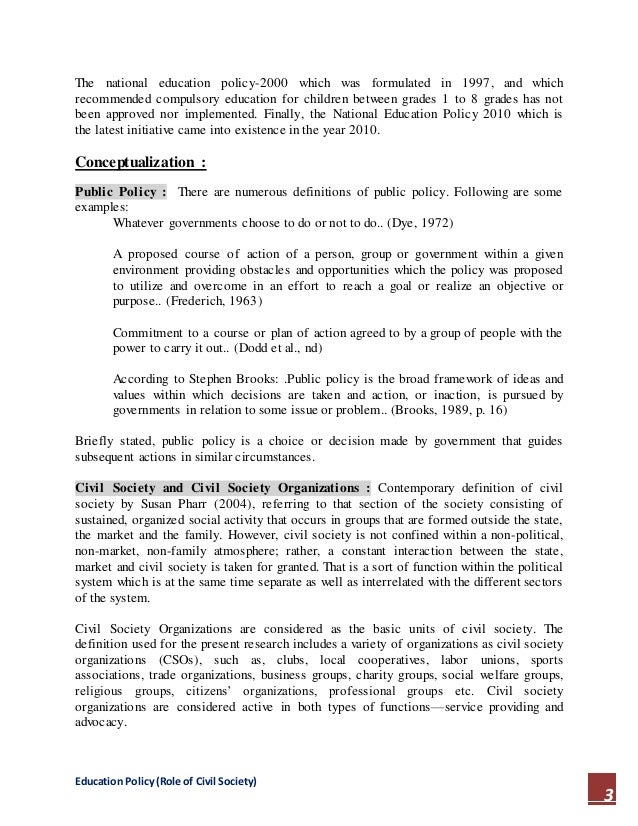 The national education policy-2000 which was formulated in 1997, and which recommended compulsory education for children between grades 1 to 8 grades has not been approved nor implemented. Finally, the National Education Policy 2010 which is the latest initiative came into existence in the year 2010.

Conceptualization :

Public Policy : There are numerous definitions of public policy. Following are some examples:

Whatever governments choose to do or not to do.. (Dye, 1972)

A proposed course of action of a person, group or government within a given environment providing obstacles and opportunities which the policy was proposed to utilize and overcome in an effort to reach a goal or realize an objective or purpose.. (Frederich, 1963)

Commitment to a course or plan of action agreed to by a group of people with the power to carry it out.. (Dodd et al., nd)

According to Stephen Brooks: .Public policy is the broad framework of ideas and values within which decisions are taken and action, or inaction, is pursued by governments in relation to some issue or problem.. (Brooks, 1989, p. 16)

Briefly stated, public policy is a choice or decision made by government that guides subsequent actions in similar circumstances.

Civil Society and Civil Society Organizations : Contemporary definition of civil society by Susan Pharr (2004), referring to that section of the society consisting of sustained, organized social activity that occurs in groups that are formed outside the state, the market and the family. However, civil society is not confined within a non-political, non-market, non-family atmosphere; rather, a constant interaction between the state, market and civil society is taken for granted. That is a sort of function within the political system which is at the same time separate as well as interrelated with the different sectors of the system.

Civil Society Organizations are considered as the basic units of civil society. The definition used for the present research includes a variety of organizations as civil society organizations (CSOs), such as, clubs, local cooperatives, labor unions, sports associations, trade organizations, business groups, charity groups, social welfare groups, religious groups, citizens' organizations, professional groups etc. Civil society organizations are considered active in both types of functions—service providing and advocacy.

Education Policy (Role of Civil Society)

3